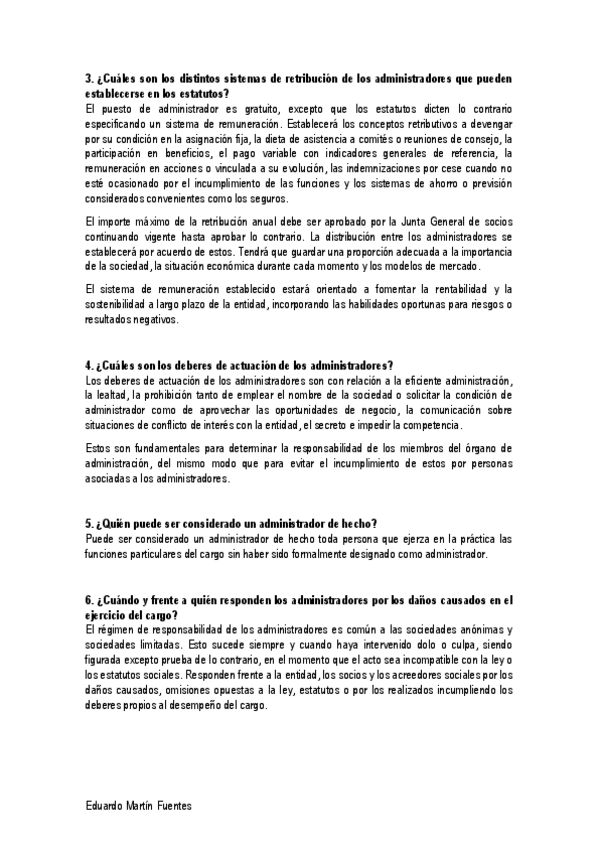 3. ¿Cuáles son los distintos sistemas de retribución de los administradores que pueden establecerse en los estatutos?
El puesto de administrador es gratuito, excepto que los estatutos dicten lo contrario especificando un sistema de remuneración. Establecerá los conceptos retributivos a devengar por su condición en la asignación fija, la dieta de asistencia a comités o reuniones de consejo, la participación en beneficios, el pago variable con indicadores generales de referencia, la remuneración en acciones o vinculada a su evolución, las indemnizaciones por cese cuando no esté ocasionado por el incumplimiento de las funciones y los sistemas de ahorro o previsión considerados convenientes como los seguros.

El importe máximo de la retribución anual debe ser aprobado por la Junta General de socios continuando vigente hasta aprobar lo contrario. La distribución entre los administradores se establecerá por acuerdo de estos. Tendrá que guardar una proporción adecuada a la importancia de la sociedad, la situación económica durante cada momento y los modelos de mercado.

El sistema de remuneración establecido estará orientado a fomentar la rentabilidad y la sostenibilidad a largo plazo de la entidad, incorporando las habilidades oportunas para riesgos o resultados negativos.

4. ¿Cuáles son los deberes de actuación de los administradores?
Los deberes de actuación de los administradores son con relación a la eficiente administración, la lealtad, la prohibición tanto de emplear el nombre de la sociedad o solicitar la condición de administrador como de aprovechar las oportunidades de negocio, la comunicación sobre situaciones de conflicto de interés con la entidad, el secreto e impedir la competencia.

Estos son fundamentales para determinar la responsabilidad de los miembros del órgano de administración, del mismo modo que para evitar el incumplimiento de estos por personas asociadas a los administradores.

5. ¿Quién puede ser considerado un administrador de hecho?
Puede ser considerado un administrador de hecho toda persona que ejerza en la práctica las funciones particulares del cargo sin haber sido formalmente designado como administrador.

6. ¿Cuándo y frente a quién responden los administradores por los daños causados en el ejercicio del cargo?
El régimen de responsabilidad de los administradores es común a las sociedades anónimas y sociedades limitadas. Esto sucede siempre y cuando haya intervenido dolo o culpa, siendo figurada excepto prueba de lo contrario, en el momento que el acto sea incompatible con la ley o los estatutos sociales. Responden frente a la entidad, los socios y los acreedores sociales por los daños causados, omisiones opuestas a la ley, estatutos o por los realizados incumpliendo los deberes propios al desempeño del cargo.

Eduardo Martín Fuentes